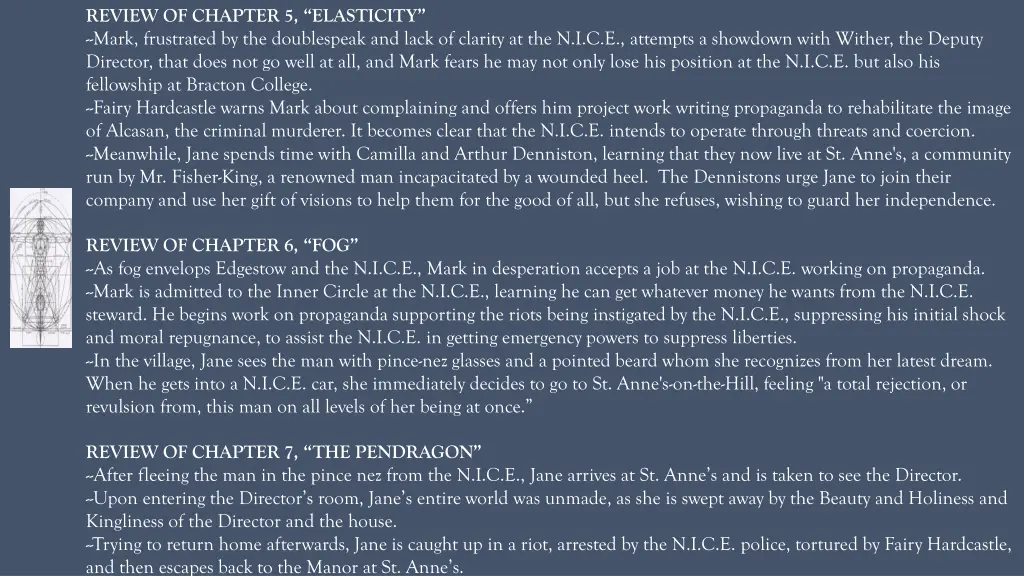 REVIEW OF CHAPTER 5, “ELASTICITY”
~Mark, frustrated by the doublespeak and lack of clarity at the N.I.C.E., attempts a showdown with Wither, the Deputy Director, that does not go well at all, and Mark fears he may not only lose his position at the N.I.C.E. but also his fellowship at Bracton College.
~Fairy Hardcastle warns Mark about complaining and offers him project work writing propaganda to rehabilitate the image of Alcasan, the criminal murderer. It becomes clear that the N.I.C.E. intends to operate through threats and coercion.
~Meanwhile, Jane spends time with Camilla and Arthur Denniston, learning that they now live at St. Anne's, a community run by Mr. Fisher-King, a renowned man incapacitated by a wounded heel. The Dennistons urge Jane to join their company and use her gift of visions to help them for the good of all, but she refuses, wishing to guard her independence.

REVIEW OF CHAPTER 6, “FOG”
~As fog envelops Edgestow and the N.I.C.E., Mark in desperation accepts a job at the N.I.C.E. working on propaganda.
~Mark is admitted to the Inner Circle at the N.I.C.E., learning he can get whatever money he wants from the N.I.C.E. steward. He begins work on propaganda supporting the riots being instigated by the N.I.C.E., suppressing his initial shock and moral repugnance, to assist the N.I.C.E. in getting emergency powers to suppress liberties.
~In the village, Jane sees the man with pince-nez glasses and a pointed beard whom she recognizes from her latest dream. When he gets into a N.I.C.E. car, she immediately decides to go to St. Anne's-on-the-Hill, feeling "a total rejection, or revulsion from, this man on all levels of her being at once.”

REVIEW OF CHAPTER 7, “THE PENDRAGON”
~After fleeing the man in the pince nez from the N.I.C.E., Jane arrives at St. Anne’s and is taken to see the Director.
~Upon entering the Director’s room, Jane’s entire world was unmade, as she is swept away by the Beauty and Holiness and Kingliness of the Director and the house.
~Trying to return home afterwards, Jane is caught up in a riot, arrested by the N.I.C.E. police, tortured by Fairy Hardcastle, and then escapes back to the Manor at St. Anne’s.